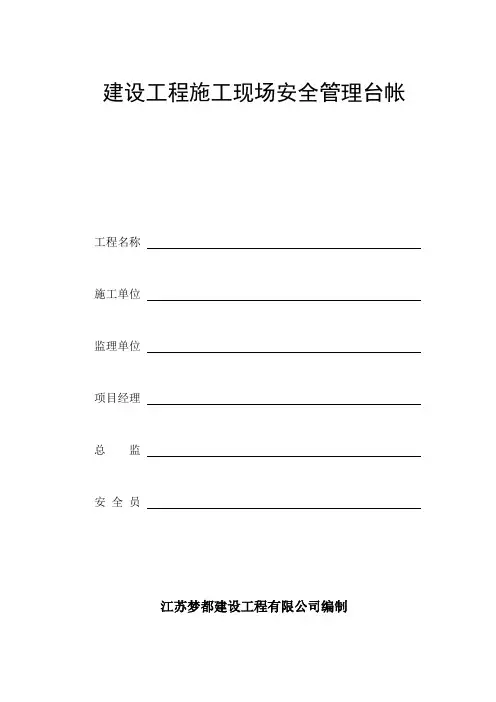 建设工程施工现场安全管理台帐

工程名称

施工单位

监理单位

项目经理

总 监

安 全 员

江苏梦都建设工程有限公司编制